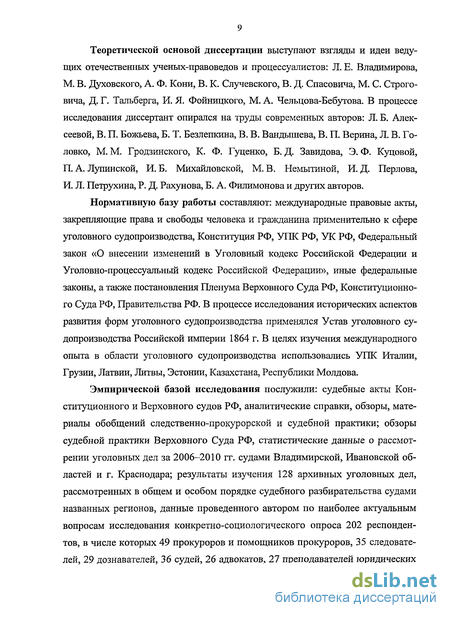 9

Теоретической основой диссертации выступают взгляды и идеи ведущих отечественных ученых-правоведов и процессуалистов: Л. Е. Владимирова, М. В. Духовского, А. Ф. Кони, В. К. Случевского, В. Д. Спасовича, М. С. Строговича, Д. Г. Тальберга, И. Я. Фойницкого, М. А. Чельцова-Бебутова. В процессе исследования диссертант опирался на труды современных авторов: Л. Б. Алексеевой, В. П. Божьева, Б. Т. Безлепкина, В. В. Вандышева, В. П. Верина, Л. В. Головко, М. М. Гродзинского, К. Ф. Гуценко, Б. Д. Завидова, Э. Ф. Куцовой, П. А. Лупинской, И. Б. Михайловской, М. В. Немытиной, И. Д. Перлова, И. Л. Петрухина, Р. Д. Рахунова, Б. А. Филимонова и других авторов.

Нормативную базу работы составляют: международные правовые акты, закрепляющие права и свободы человека и гражданина применительно к сфере уголовного судопроизводства, Конституция РФ, УПК РФ, УК РФ, Федеральный закон «О внесении изменений в Уголовный кодекс Российской Федерации и Уголовно-процессуальный кодекс Российской Федерации», иные федеральные законы, а также постановления Пленума Верховного Суда РФ, Конституционного Суда РФ, Правительства РФ. В процессе исследования исторических аспектов развития форм уголовного судопроизводства применялся Устав уголовного судопроизводства Российской империи 1864 г. В целях изучения международного опыта в области уголовного судопроизводства использовались УПК Италии, Грузии, Латвии, Литвы, Эстонии, Казахстана, Республики Молдова.

Эмпирической базой исследования послужили: судебные акты Конституционного и Верховного судов РФ, аналитические справки, обзоры, материалы обобщений следственно-прокурорской и судебной практики; обзоры судебной практики Верховного Суда РФ, статистические данные о рассмотрении уголовных дел за 2006–2010 гг. судами Владимирской, Ивановской областей и г. Краснодара; результаты изучения 128 архивных уголовных дел, рассмотренных в общем и особом порядке судебного разбирательства судами названных регионов, данные проведенного автором по наиболее актуальным вопросам исследования конкретно-социологического опроса 202 респондентов, в числе которых 49 прокуроров и помощников прокуроров, 35 следователей, 29 дознавателей, 36 судей, 26 адвокатов, 27 преподавателей юридических

dsLib.net
библиотека диссертаций